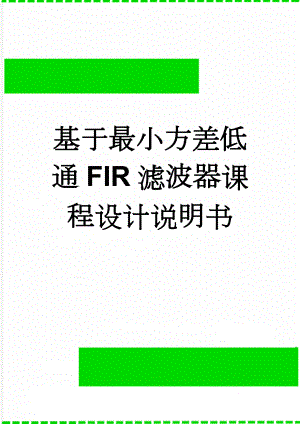 基于最小方差低通FIR滤波器课程设计说明书